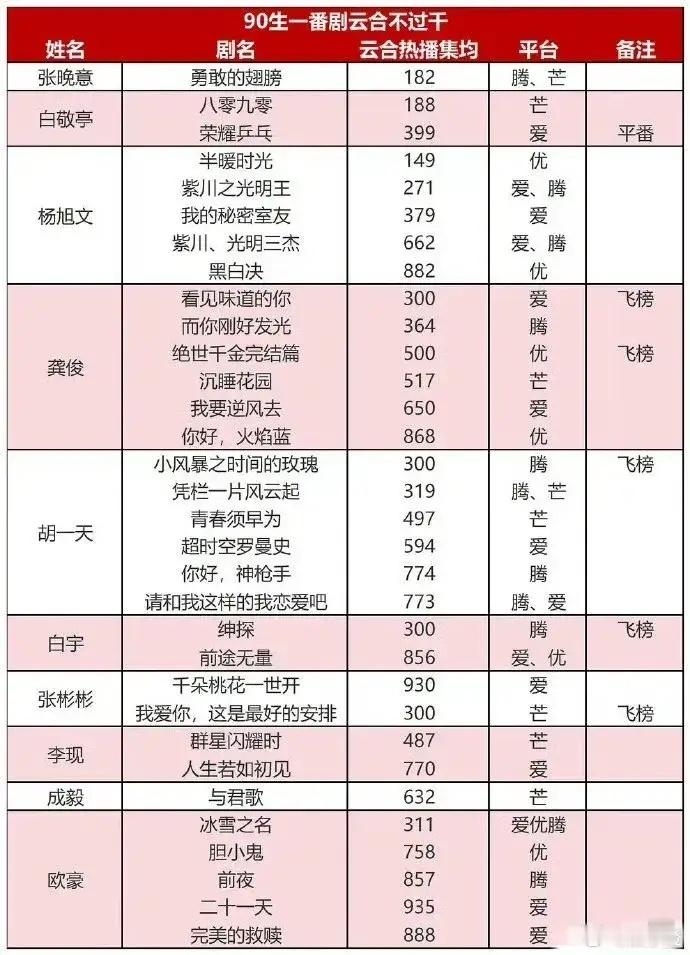 90生一番剧云合不过千

| 姓名 | 剧名 | 云合热播集均 | 平台 | 备注 |
|---|---|---|---|---|
| 张晚意 | 勇敢的翅膀 | 182 | 腾、芒 | |
| 白敬亭 | 八零九零 | 188 | 芒 | |
| | 荣耀乒乓 | 399 | 爱 | 平番 |
| 杨旭文 | 半暖时光 | 149 | 优 | |
| | 紫川之光明王 | 271 | 爱、腾 | |
| | 我的秘密室友 | 379 | 爱 | |
| | 紫川、光明三杰 | 662 | 爱、腾 | |
| | 黑白决 | 882 | 优 | |
| 龚俊 | 看见味道的你 | 300 | 爱 | 飞榜 |
| | 而你刚好发光 | 364 | 腾 | |
| | 绝世千金完结篇 | 500 | 优 | 飞榜 |
| | 沉睡花园 | 517 | 芒 | |
| | 我要逆风去 | 650 | 爱 | |
| | 你好，火焰蓝 | 868 | 优 | |
| 胡一天 | 小风暴之时间的玫瑰 | 300 | 腾 | 飞榜 |
| | 凭栏一片风云起 | 319 | 腾、芒 | |
| | 青春须早为 | 497 | 芒 | |
| | 超时空罗曼史 | 594 | 爱 | |
| | 你好，神枪手 | 774 | 腾 | |
| | 请和我这样的我恋爱吧 | 773 | 腾、爱 | |
| 白宇 | 绅探 | 300 | 腾 | 飞榜 |
| | 前途无量 | 856 | 爱、优 | |
| 张彬彬 | 千朵桃花一世开 | 930 | 爱 | |
| | 我爱你，这是最好的安排 | 300 | 芒 | 飞榜 |
| 李现 | 群星闪耀时 | 487 | 芒 | |
| | 人生若如初见 | 770 | 爱 | |
| 成毅 | 与君歌 | 632 | 芒 | |
| 欧豪 | 冰雪之名 | 311 | 爱优腾 | |
| | 胆小鬼 | 758 | 优 | |
| | 前夜 | 857 | 腾 | |
| | 二十一天 | 935 | 爱 | |
| | 完美的救赎 | 888 | 爱 | |